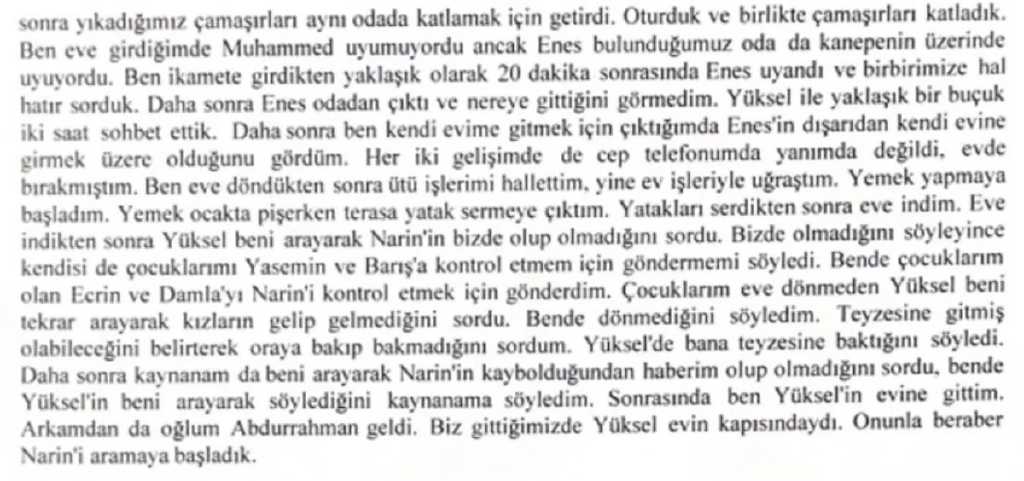 sonra yıkadığımız çamaşırları aynı odada katlamak için getirdi. Oturduk ve birlikte çamaşırları katladık. Ben eve girdiğimde Muhammed uyumuyordu ancak Enes bulunduğumuz oda da kanepenin üzerinde uyuyordu. Ben ikamete girdikten yaklaşık olarak 20 dakika sonrasında Enes uyandı ve birbirimize hal hatır sorduk. Daha sonra Enes odadan çıktı ve nereye gittiğini görmedim. Yüksel ile yaklaşık bir buçuk iki saat sohbet ettik. Daha sonra ben kendi evime gitmek için çıktığımda Enes'in dışarıdan kendi evine girmek üzere olduğunu gördüm. Her iki gelişimde de cep telefonumda yanımda değildi, evde bırakmıştım. Ben eve döndükten sonra ütü işlerimi hallettim, yine ev işleriyle uğraştım. Yemek yapmaya başladım. Yemek ocakta pişerken terasa yatak sermeye çıktım. Yatakları serdikten sonra eve indim. Eve indikten sonra Yüksel beni arayarak Narin'in bizde olup olmadığını sordu. Bizde olmadığını söyleyince kendisi de çocuklarımı Yasemin ve Barış'a kontrol etmem için göndermemi söyledi. Bende çocuklarım olan Ecrin ve Damla'yı Narin'i kontrol etmek için gönderdim. Çocuklarım eve dönmeden Yüksel beni tekrar arayarak kızların gelip gelmediğini sordu. Bende dönmediğini söyledim. Teyzesine gitmiş olabileceğini belirterek oraya bakıp bakmadığını sordum. Yüksel'de bana teyzesine baktığını söyledi. Daha sonra kaynanam da beni arayarak Narin'in kaybolduğundan haberim olup olmadığını sordu, bende Yüksel'in beni arayarak söylediğini kaynanama söyledim. Sonrasında ben Yüksel'in evine gittim. Arkamdan da oğlum Abdurrahman geldi. Biz gittiğimizde Yüksel evin kapısındaydı. Onunla beraber Narin'i aramaya başladık.